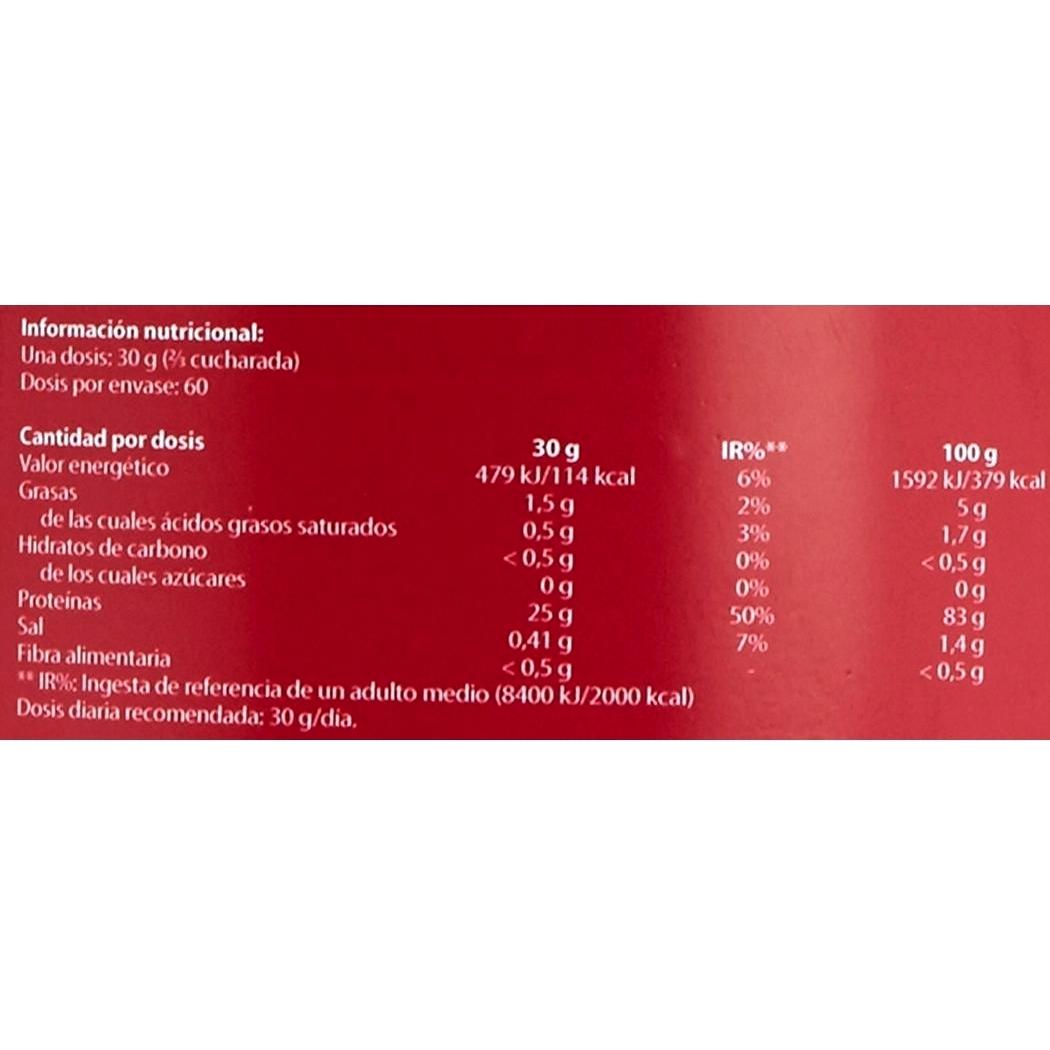 Información nutricional:
Una dosis: 30 g (⅔ cucharada)
Dosis por envase: 60

| Cantidad por dosis | 30 g | IR%** | 100 g |
|---|---|---|---|
| Valor energético | 479 kJ/114 kcal | 6% | 1592 kJ/379 kcal |
| Grasas | 1,5 g | 2% | 5 g |
| de las cuales ácidos grasos saturados | 0,5 g | 3% | 1,7 g |
| Hidratos de carbono | < 0,5 g | 0% | < 0,5 g |
| de los cuales azúcares | 0 g | 0% | 0 g |
| Proteínas | 25 g | 50% | 83 g |
| Sal | 0,41 g | 7% | 1,4 g |
| Fibra alimentaria | < 0,5 g | - | < 0,5 g |

** IR%: Ingesta de referencia de un adulto medio (8400 kJ/2000 kcal)
Dosis diaria recomendada: 30 g/día.